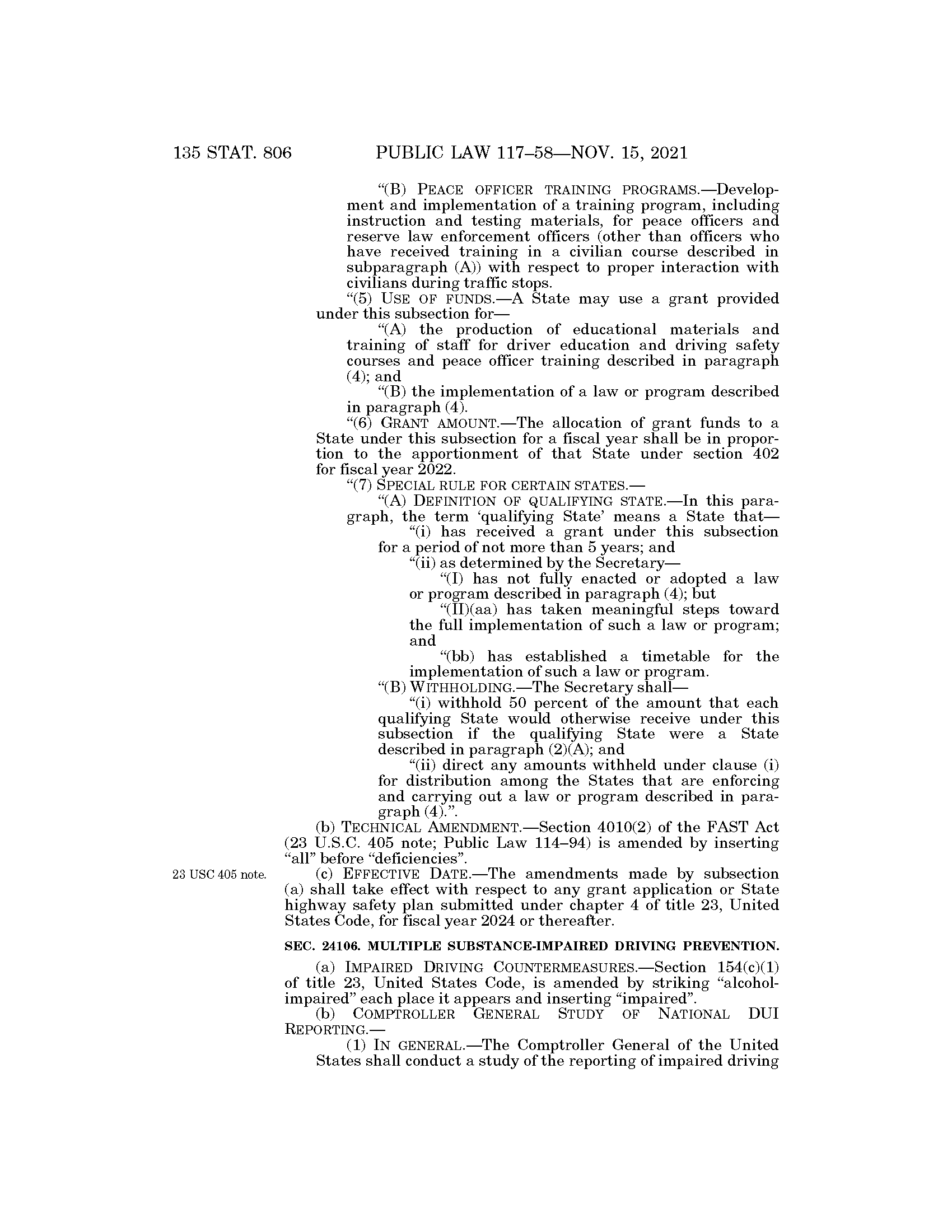 135 STAT. 806 PUBLIC LAW 117–58—NOV. 15, 2021

“(B) PEACE OFFICER TRAINING PROGRAMS.—Development and implementation of a training program, including instruction and testing materials, for peace officers and reserve law enforcement officers (other than officers who have received training in a civilian course described in subparagraph (A)) with respect to proper interaction with civilians during traffic stops.

“(5) USE OF FUNDS.—A State may use a grant provided under this subsection for—

“(A) the production of educational materials and training of staff for driver education and driving safety courses and peace officer training described in paragraph (4); and

“(B) the implementation of a law or program described in paragraph (4).

“(6) GRANT AMOUNT.—The allocation of grant funds to a State under this subsection for a fiscal year shall be in proportion to the apportionment of that State under section 402 for fiscal year 2022.

“(7) SPECIAL RULE FOR CERTAIN STATES.—

“(A) DEFINITION OF QUALIFYING STATE.—In this paragraph, the term ‘qualifying State’ means a State that—

“(i) has received a grant under this subsection for a period of not more than 5 years; and

“(ii) as determined by the Secretary—

“(I) has not fully enacted or adopted a law or program described in paragraph (4); but

“(II)(aa) has taken meaningful steps toward the full implementation of such a law or program; and

“(bb) has established a timetable for the implementation of such a law or program.

“(B) WITHHOLDING.—The Secretary shall—

“(i) withhold 50 percent of the amount that each qualifying State would otherwise receive under this subsection if the qualifying State were a State described in paragraph (2)(A); and

“(ii) direct any amounts withheld under clause (i) for distribution among the States that are enforcing and carrying out a law or program described in paragraph (4).”.

(b) TECHNICAL AMENDMENT.—Section 4010(2) of the FAST Act (23 U.S.C. 405 note; Public Law 114–94) is amended by inserting “all” before “deficiencies”.

23 USC 405 note.

(c) EFFECTIVE DATE.—The amendments made by subsection (a) shall take effect with respect to any grant application or State highway safety plan submitted under chapter 4 of title 23, United States Code, for fiscal year 2024 or thereafter.

SEC. 24106. MULTIPLE SUBSTANCE-IMPAIRED DRIVING PREVENTION.

(a) IMPAIRED DRIVING COUNTERMEASURES.—Section 154(c)(1) of title 23, United States Code, is amended by striking “alcohol-impaired” each place it appears and inserting “impaired”.

(b) COMPTROLLER GENERAL STUDY OF NATIONAL DUI REPORTING.—

(1) IN GENERAL.—The Comptroller General of the United States shall conduct a study of the reporting of impaired driving